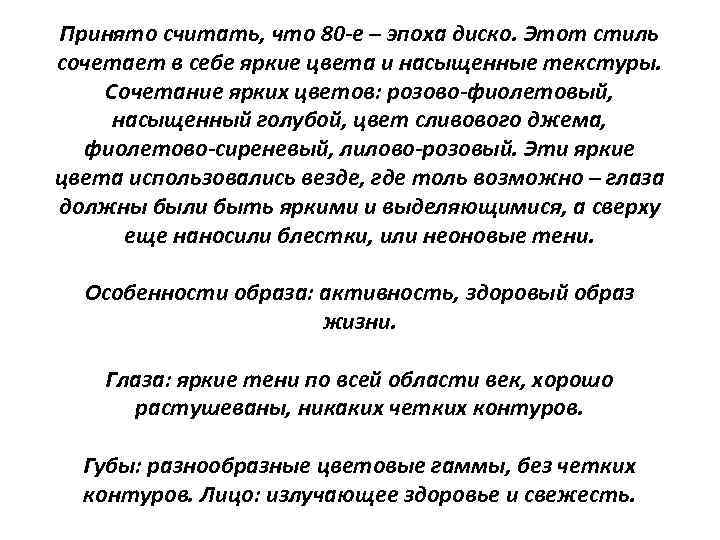 Принято считать, что 80-е – эпоха диско. Этот стиль сочетает в себе яркие цвета и насыщенные текстуры. Сочетание ярких цветов: розово-фиолетовый, насыщенный голубой, цвет сливового джема, фиолетово-сиреневый, лилово-розовый. Эти яркие цвета использовались везде, где толь возможно – глаза должны были быть яркими и выделяющимися, а сверху еще наносили блестки, или неоновые тени.

Особенности образа: активность, здоровый образ жизни.

Глаза: яркие тени по всей области век, хорошо растушеваны, никаких четких контуров.

Губы: разнообразные цветовые гаммы, без четких контуров. Лицо: излучающее здоровье и свежесть.